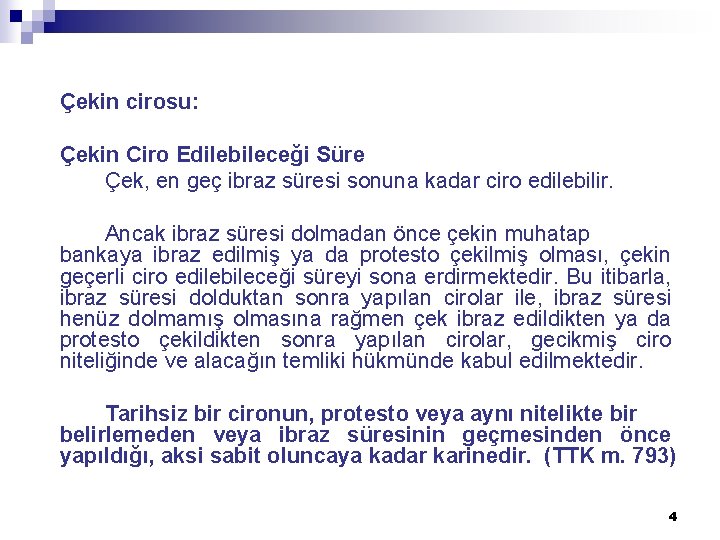 Çekin cirosu:

Çekin Ciro Edilebileceği Süre

Çek, en geç ibraz süresi sonuna kadar ciro edilebilir.

Ancak ibraz süresi dolmadan önce çekin muhatap bankaya ibraz edilmiş ya da protesto çekilmiş olması, çekin geçerli ciro edilebileceği süreyi sona erdirmektedir. Bu itibarla, ibraz süresi dolduktan sonra yapılan cirolar ile, ibraz süresi henüz dolmamış olmasına rağmen çek ibraz edildikten ya da protesto çekildikten sonra yapılan cirolar, gecikmiş ciro niteliğinde ve alacağın temliki hükmünde kabul edilmektedir.

Tarihsiz bir cironun, protesto veya aynı nitelikte bir belirlemeden veya ibraz süresinin geçmesinden önce yapıldığı, aksi sabit oluncaya kadar karinedir. (TTK m. 793)

4